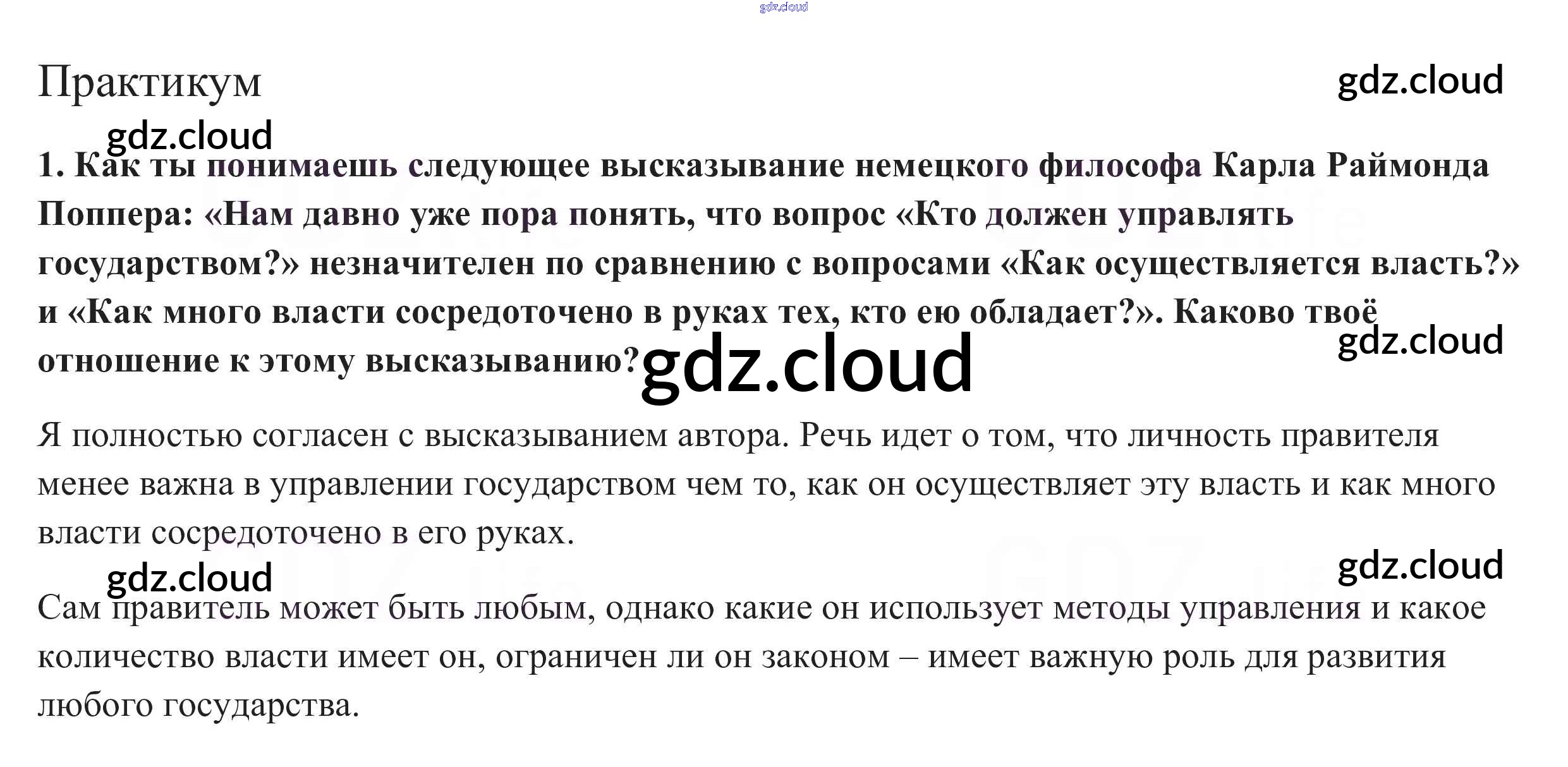 gdz.cloud

Практикум

gdz.cloud

gdz.cloud

1. Как ты понимаешь следующее высказывание немецкого философа Карла Раймонда Поппера: «Нам давно уже пора понять, что вопрос «Кто должен управлять государством?» незначителен по сравнению с вопросами «Как осуществляется власть?» и «Как много власти сосредоточено в руках тех, кто ею обладает?». Каково твоё отношение к этому высказыванию?

gdz.cloud

gdz.cloud

Я полностью согласен с высказыванием автора. Речь идет о том, что личность правителя менее важна в управлении государством чем то, как он осуществляет эту власть и как много власти сосредоточено в его руках.

gdz.cloud

gdz.cloud

Сам правитель может быть любым, однако какие он использует методы управления и какое количество власти имеет он, ограничен ли он законом – имеет важную роль для развития любого государства.